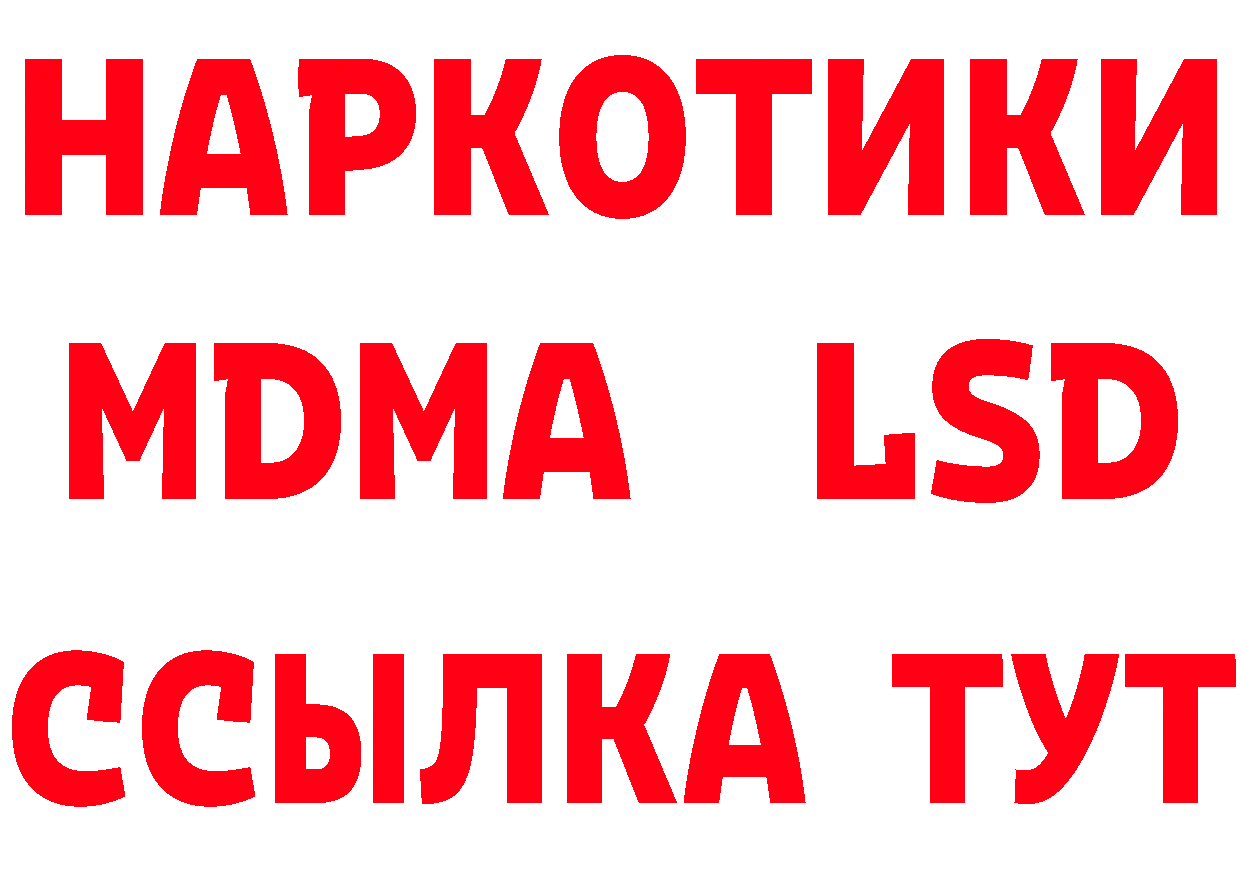 НАРКОТИКИ
MDMA LSD
ССЫЛКА ТУТ